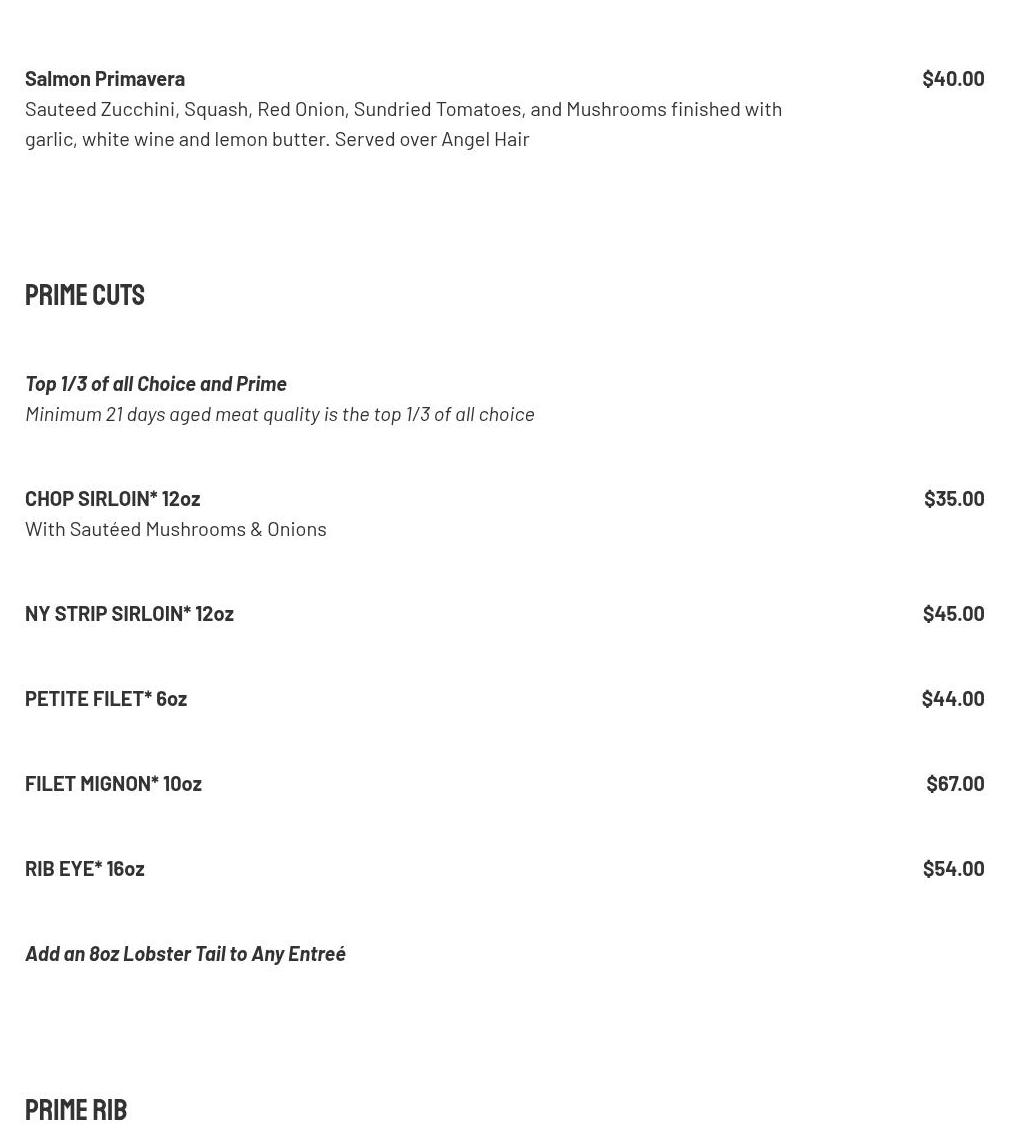 Salmon Primavera
$40.00
Sauteed Zucchini, Squash, Red Onion, Sundried Tomatoes, and Mushrooms finished with garlic, white wine and lemon butter. Served over Angel Hair

PRIME CUTS

Top 1/3 of all Choice and Prime
Minimum 21 days aged meat quality is the top 1/3 of all choice

CHOP SIRLOIN* 12oz
$35.00
With Sautéed Mushrooms & Onions

NY STRIP SIRLOIN* 12oz
$45.00

PETITE FILET* 6oz
$44.00

FILET MIGNON* 10oz
$67.00

RIB EYE* 16oz
$54.00

Add an 8oz Lobster Tail to Any Entreé

PRIME RIB